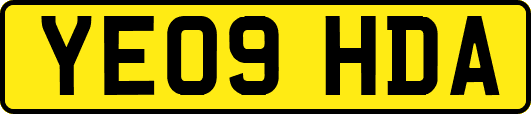 YE09 HDA